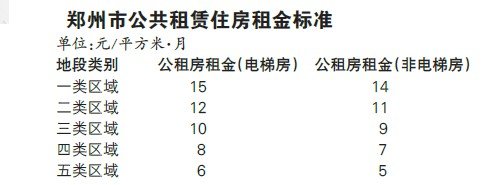 郑州市公共租赁住房租金标准

单位:元/平方米·月

| 地段类别 | 公租房租金(电梯房) | 公租房租金(非电梯房) |
|---|---|---|
| 一类区域 | 15 | 14 |
| 二类区域 | 12 | 11 |
| 三类区域 | 10 | 9 |
| 四类区域 | 8 | 7 |
| 五类区域 | 6 | 5 |